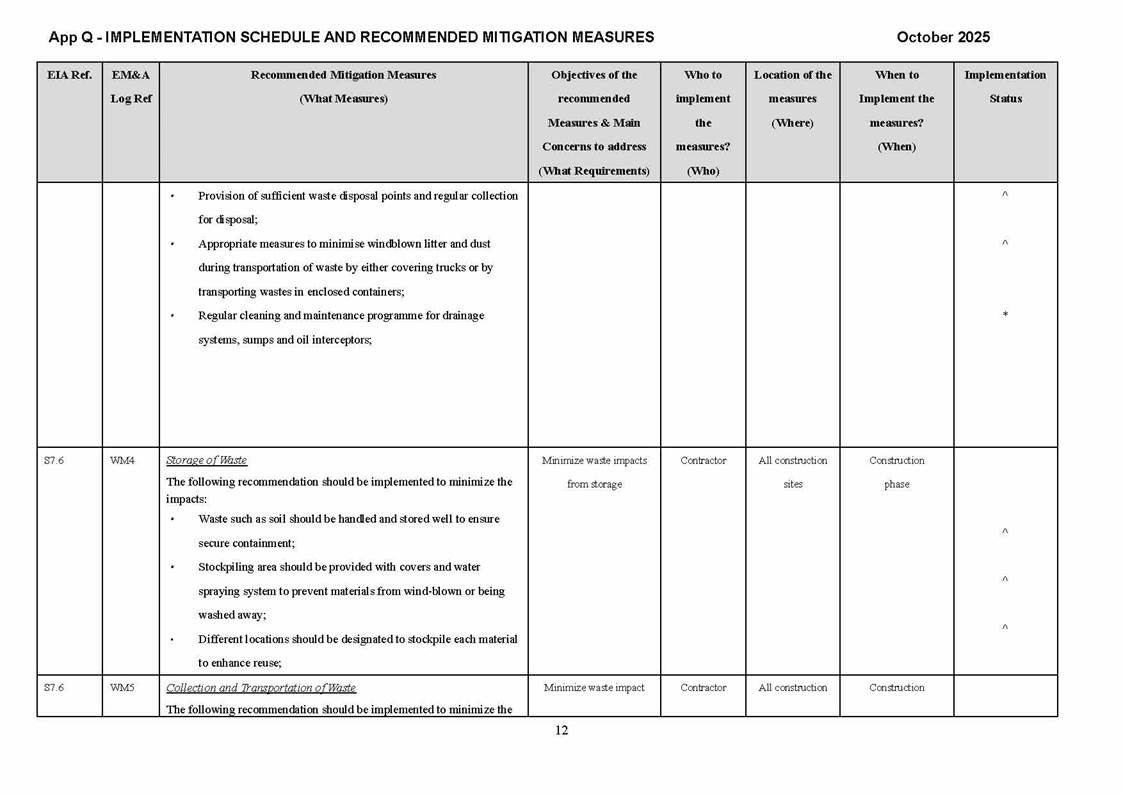 App Q - IMPLEMENTATION SCHEDULE AND RECOMMENDED MITIGATION MEASURES

October 2025

| EIA Ref. | EM&A Log Ref | Recommended Mitigation Measures (What Measures) | Objectives of the recommended Measures & Main Concerns to address (What Requirements) | Who to implement the measures? (Who) | Location of the measures (Where) | When to Implement the measures? (When) | Implementation Status |
|---|---|---|---|---|---|---|---|
| | | • Provision of sufficient waste disposal points and regular collection for disposal; • Appropriate measures to minimise windblown litter and dust during transportation of waste by either covering trucks or by transporting wastes in enclosed containers; • Regular cleaning and maintenance programme for drainage systems, sumps and oil interceptors; | | | | | ^ ^ * |
| S7.6 | WM4 | Storage of Waste The following recommendation should be implemented to minimize the impacts: • Waste such as soil should be handled and stored well to ensure secure containment; • Stockpiling area should be provided with covers and water spraying system to prevent materials from wind-blown or being washed away; • Different locations should be designated to stockpile each material to enhance reuse; | Minimize waste impacts from storage | Contractor | All construction sites | Construction phase | ^ ^ ^ |
| S7.6 | WM5 | Collection and Transportation of Waste The following recommendation should be implemented to minimize the | Minimize waste impact | Contractor | All construction | Construction | |

12